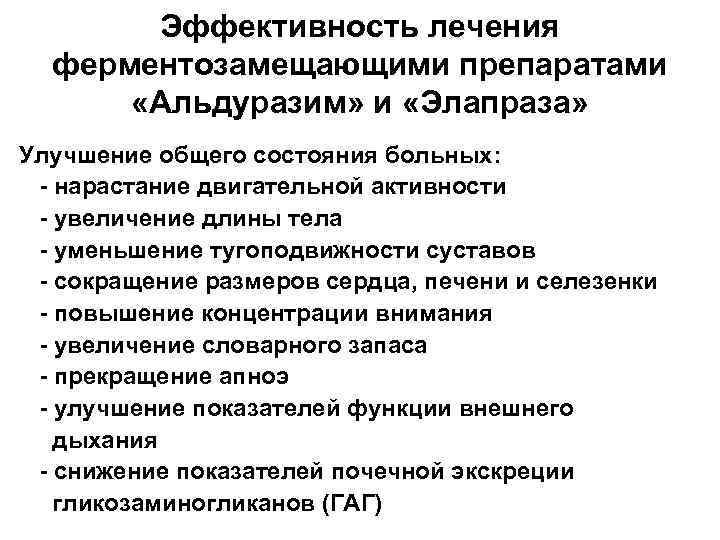 Эффективность лечения ферментозамещающими препаратами «Альдуразим» и «Элапраза»

Улучшение общего состояния больных:
- нарастание двигательной активности
- увеличение длины тела
- уменьшение тугоподвижности суставов
- сокращение размеров сердца, печени и селезенки
- повышение концентрации внимания
- увеличение словарного запаса
- прекращение апноэ
- улучшение показателей функции внешнего дыхания
- снижение показателей почечной экскреции гликозаминогликанов (ГАГ)